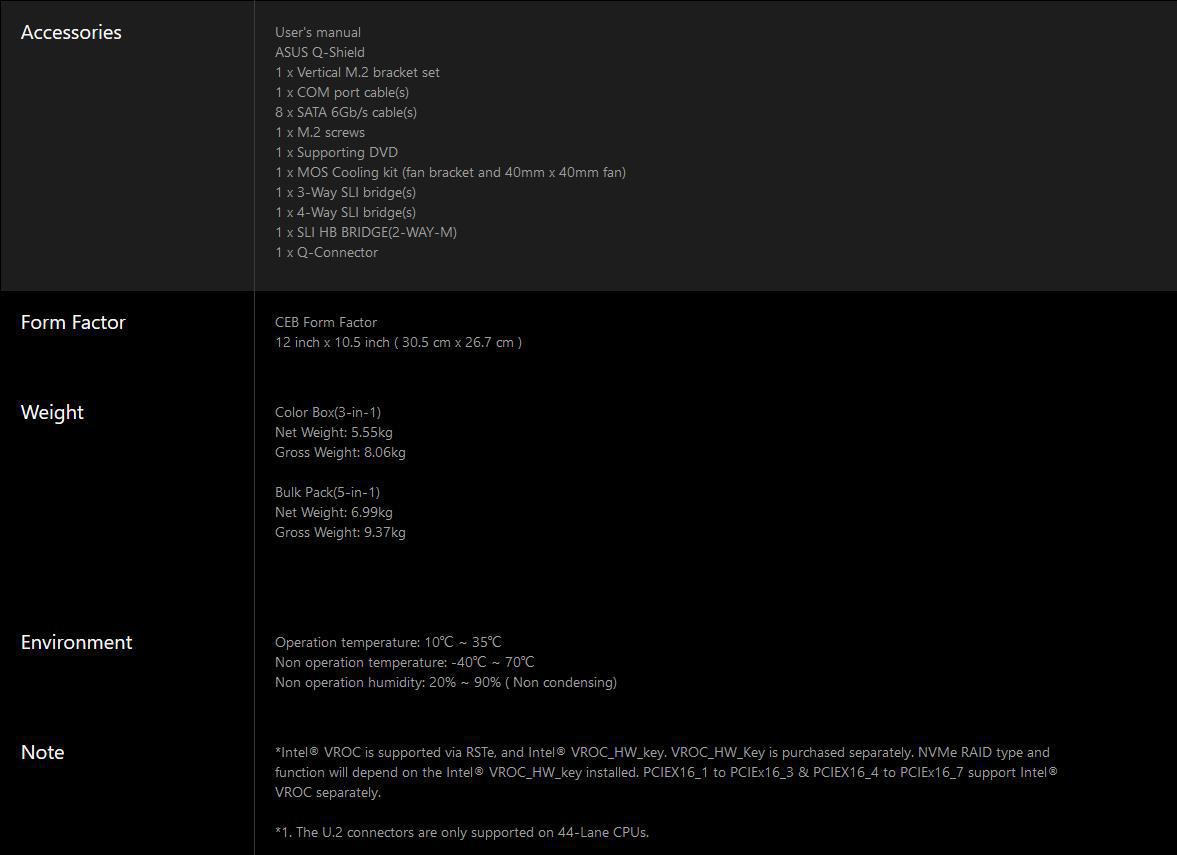 | | |
|---|---|
| Accessories | User's manual<br>ASUS Q-Shield<br>1 x Vertical M.2 bracket set<br>1 x COM port cable(s)<br>8 x SATA 6Gb/s cable(s)<br>1 x M.2 screws<br>1 x Supporting DVD<br>1 x MOS Cooling kit (fan bracket and 40mm x 40mm fan)<br>1 x 3-Way SLI bridge(s)<br>1 x 4-Way SLI bridge(s)<br>1 x SLI HB BRIDGE(2-WAY-M)<br>1 x Q-Connector |
| Form Factor | CEB Form Factor<br>12 inch x 10.5 inch ( 30.5 cm x 26.7 cm ) |
| Weight | Color Box(3-in-1)<br>Net Weight: 5.55kg<br>Gross Weight: 8.06kg<br><br>Bulk Pack(5-in-1)<br>Net Weight: 6.99kg<br>Gross Weight: 9.37kg |
| Environment | Operation temperature: 10℃ ~ 35℃<br>Non operation temperature: -40℃ ~ 70℃<br>Non operation humidity: 20% ~ 90% ( Non condensing) |
| Note | *Intel® VROC is supported via RSTe, and Intel® VROC_HW_key. VROC_HW_Key is purchased separately. NVMe RAID type and function will depend on the Intel® VROC_HW_key installed. PCIEX16_1 to PCIEx16_3 & PCIEX16_4 to PCIEx16_7 support Intel® VROC separately.<br><br>*1. The U.2 connectors are only supported on 44-Lane CPUs. |